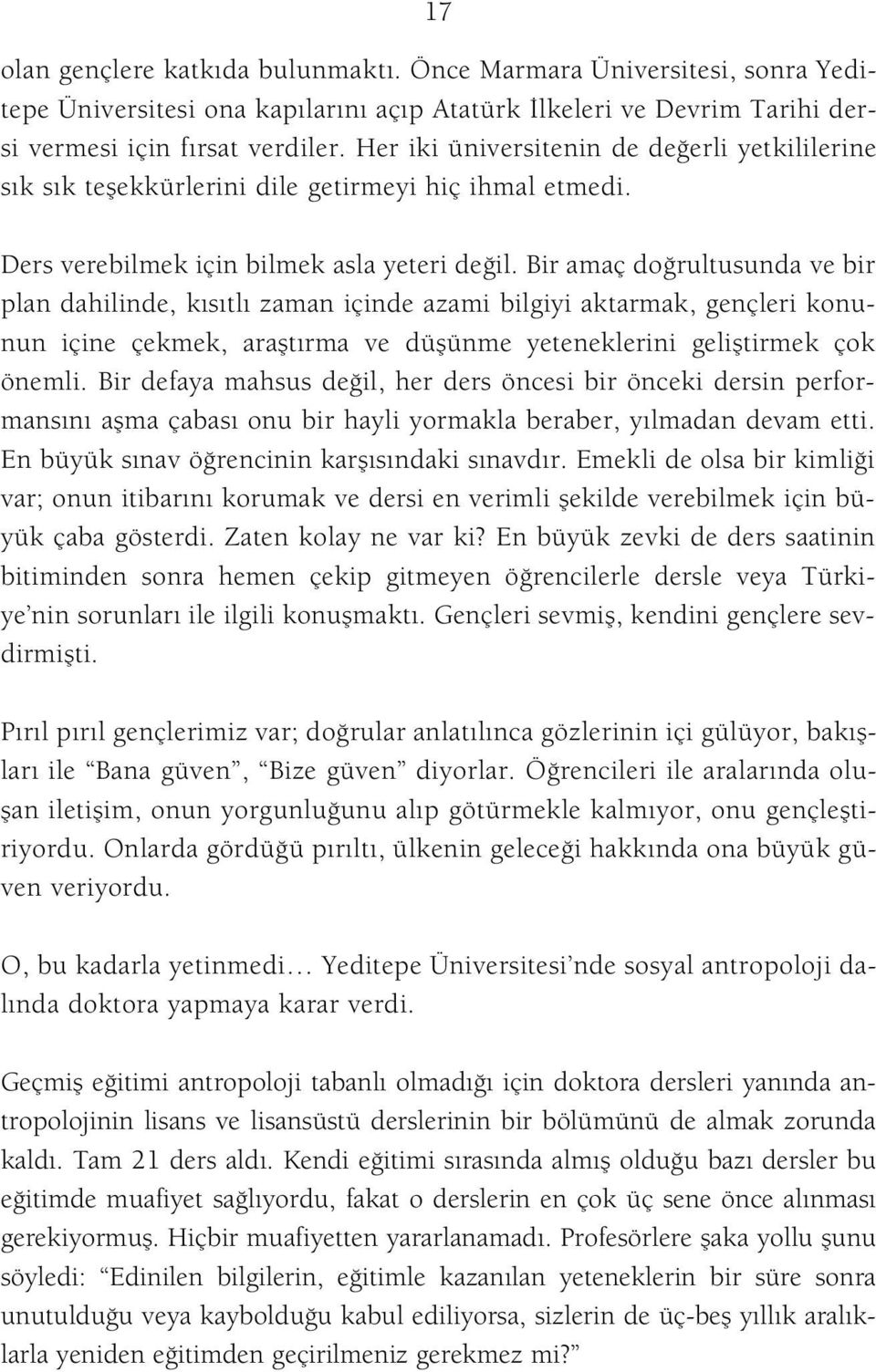 17

olan gençlere katkıda bulunmaktı. Önce Marmara Üniversitesi, sonra Yeditepe Üniversitesi ona kapılarını açıp Atatürk İlkeleri ve Devrim Tarihi dersi vermesi için fırsat verdiler. Her iki üniversitenin de değerli yetkililerine sık sık teşekkürlerini dile getirmeyi hiç ihmal etmedi.

Ders verebilmek için bilmek asla yeteri değil. Bir amaç doğrultusunda ve bir plan dahilinde, kısıtlı zaman içinde azami bilgiyi aktarmak, gençleri konunun içine çekmek, araştırma ve düşünme yeteneklerini geliştirmek çok önemli. Bir defaya mahsus değil, her ders öncesi bir önceki dersin performansını aşma çabası onu bir hayli yormakla beraber, yılmadan devam etti. En büyük sınav öğrencinin karşısındaki sınavdır. Emekli de olsa bir kimliği var; onun itibarını korumak ve dersi en verimli şekilde verebilmek için büyük çaba gösterdi. Zaten kolay ne var ki? En büyük zevki de ders saatinin bitiminden sonra hemen çekip gitmeyen öğrencilerle dersle veya Türkiye'nin sorunları ile ilgili konuşmaktı. Gençleri sevmiş, kendini gençlere sevdirmişti.

Pırıl pırıl gençlerimiz var; doğrular anlatılınca gözlerinin içi gülüyor, bakışları ile "Bana güven", "Bize güven" diyorlar. Öğrencileri ile aralarında oluşan iletişim, onun yorgunluğunu alıp götürmekle kalmıyor, onu gençleştiriyordu. Onlarda gördüğü pırıltı, ülkenin geleceği hakkında ona büyük güven veriyordu.

O, bu kadarla yetinmedi… Yeditepe Üniversitesi'nde sosyal antropoloji dalında doktora yapmaya karar verdi.

Geçmiş eğitimi antropoloji tabanlı olmadığı için doktora dersleri yanında antropolojinin lisans ve lisansüstü derslerinin bir bölümünü de almak zorunda kaldı. Tam 21 ders aldı. Kendi eğitimi sırasında almış olduğu bazı dersler bu eğitimde muafiyet sağlıyordu, fakat o derslerin en çok üç sene önce alınması gerekiyormuş. Hiçbir muafiyetten yararlanamadı. Profesörlere şaka yollu şunu söyledi: "Edinilen bilgilerin, eğitimle kazanılan yeteneklerin bir süre sonra unutulduğu veya kaybolduğu kabul ediliyorsa, sizlerin de üç-beş yıllık aralıklarla yeniden eğitimden geçirilmeniz gerekmez mi?"